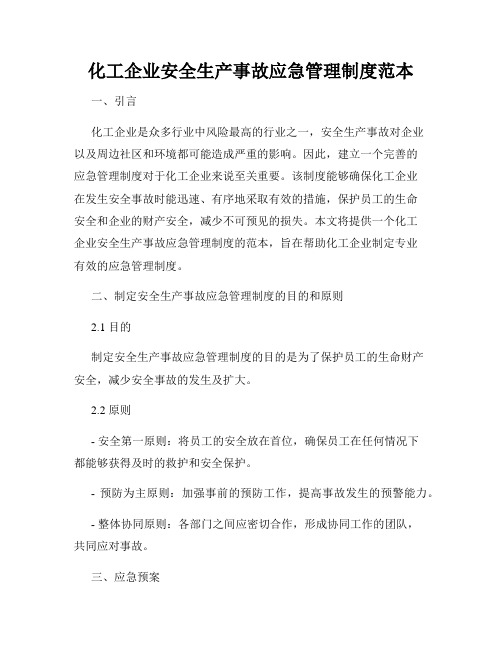 化工企业安全生产事故应急管理制度范本

一、引言

化工企业是众多行业中风险最高的行业之一，安全生产事故对企业以及周边社区和环境都可能造成严重的影响。因此，建立一个完善的应急管理制度对于化工企业来说至关重要。该制度能够确保化工企业在发生安全事故时能迅速、有序地采取有效的措施，保护员工的生命安全和企业的财产安全，减少不可预见的损失。本文将提供一个化工企业安全生产事故应急管理制度的范本，旨在帮助化工企业制定专业有效的应急管理制度。

二、制定安全生产事故应急管理制度的目的和原则

2.1 目的

制定安全生产事故应急管理制度的目的是为了保护员工的生命财产安全，减少安全事故的发生及扩大。

2.2 原则

- 安全第一原则：将员工的安全放在首位，确保员工在任何情况下都能够获得及时的救护和安全保护。

- 预防为主原则：加强事前的预防工作，提高事故发生的预警能力。

- 整体协同原则：各部门之间应密切合作，形成协同工作的团队，共同应对事故。

三、应急预案